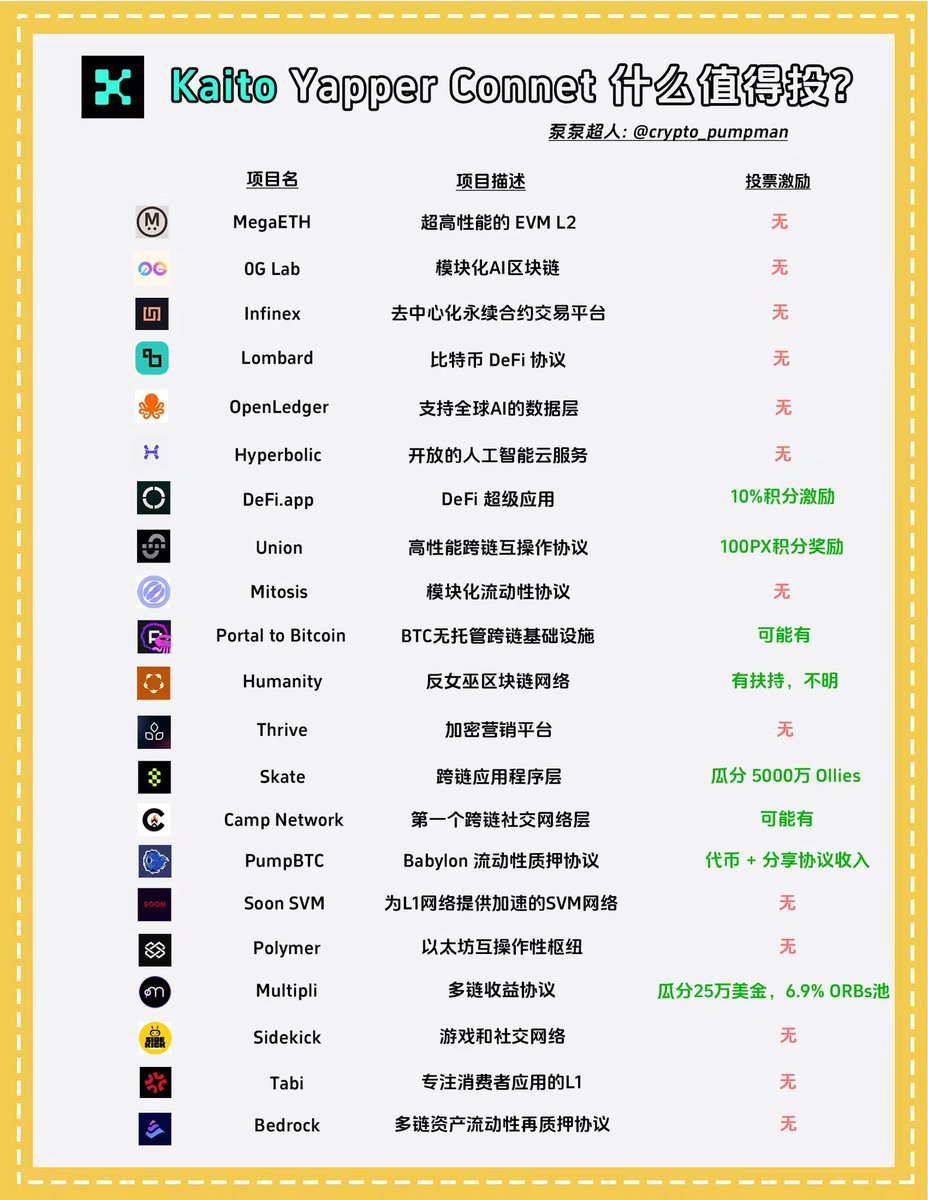 Kaito Yapper Connet 什么值得投?

泵泵超人: @crypto_pumpman

| 项目名 | 项目描述 | 投票激励 |
|---|---|---|
| MegaETH | 超高性能的 EVM L2 | 无 |
| 0G Lab | 模块化AI区块链 | 无 |
| Infinex | 去中心化永续合约交易平台 | 无 |
| Lombard | 比特币 DeFi 协议 | 无 |
| OpenLedger | 支持全球AI的数据层 | 无 |
| Hyperbolic | 开放的人工智能云服务 | 无 |
| DeFi.app | DeFi 超级应用 | 10%积分激励 |
| Union | 高性能跨链互操作协议 | 100PX积分奖励 |
| Mitosis | 模块化流动性协议 | 无 |
| Portal to Bitcoin | BTC无托管跨链基础设施 | 可能有 |
| Humanity | 反女巫区块链网络 | 有扶持，不明 |
| Thrive | 加密营销平台 | 无 |
| Skate | 跨链应用程序层 | 瓜分 5000万 Ollies |
| Camp Network | 第一个跨链社交网络层 | 可能有 |
| PumpBTC | Babylon 流动性质押协议 | 代币 + 分享协议收入 |
| Soon SVM | 为L1网络提供加速的SVM网络 | 无 |
| Polymer | 以太坊互操作性枢纽 | 无 |
| Multipli | 多链收益协议 | 瓜分25万美金，6.9% ORBs池 |
| Sidekick | 游戏和社交网络 | 无 |
| Tabi | 专注消费者应用的L1 | 无 |
| Bedrock | 多链资产流动性再质押协议 | 无 |